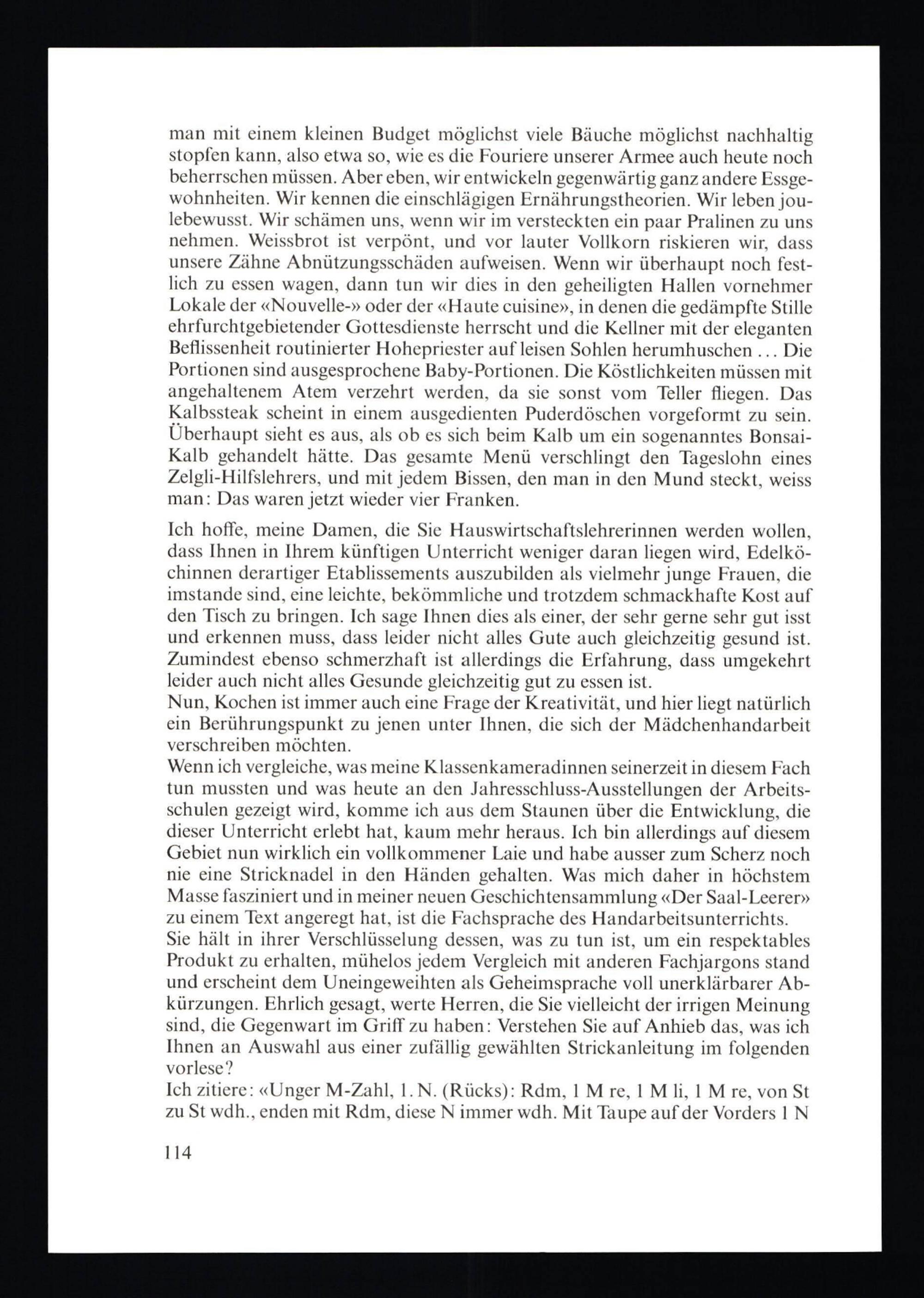 man mit einem kleinen Budget möglichst viele Bäuche möglichst nachhaltig stopfen kann, also etwa so, wie es die Fouriere unserer Armee auch heute noch beherrschen müssen. Aber eben, wir entwickeln gegenwärtig ganz andere Essgewohnheiten. Wir kennen die einschlägigen Ernährungstheorien. Wir leben joulebewusst. Wir schämen uns, wenn wir im versteckten ein paar Pralinen zu uns nehmen. Weissbrot ist verpönt, und vor lauter Vollkorn riskieren wir, dass unsere Zähne Abnützungsschäden aufweisen. Wenn wir überhaupt noch festlich zu essen wagen, dann tun wir dies in den geheiligten Hallen vornehmer Lokale der «Nouvelle-» oder der «Haute cuisine», in denen die gedämpfte Stille ehrfurchtgebietender Gottesdienste herrscht und die Kellner mit der eleganten Beflissenheit routinierter Hohepriester auf leisen Sohlen herumhuschen ... Die Portionen sind ausgesprochene Baby-Portionen. Die Köstlichkeiten müssen mit angehaltenem Atem verzehrt werden, da sie sonst vom Teller fliegen. Das Kalbssteak scheint in einem ausgedienten Puderdöschen vorgeformt zu sein. Überhaupt sieht es aus, als ob es sich beim Kalb um ein sogenanntes Bonsai-Kalb gehandelt hätte. Das gesamte Menü verschlingt den Tageslohn eines Zelgli-Hilfslehrers, und mit jedem Bissen, den man in den Mund steckt, weiss man: Das waren jetzt wieder vier Franken.

Ich hoffe, meine Damen, die Sie Hauswirtschaftslehrerinnen werden wollen, dass Ihnen in Ihrem künftigen Unterricht weniger daran liegen wird, Edelköchinnen derartiger Etablissements auszubilden als vielmehr junge Frauen, die imstande sind, eine leichte, bekömmliche und trotzdem schmackhafte Kost auf den Tisch zu bringen. Ich sage Ihnen dies als einer, der sehr gerne sehr gut isst und erkennen muss, dass leider nicht alles Gute auch gleichzeitig gesund ist. Zumindest ebenso schmerzhaft ist allerdings die Erfahrung, dass umgekehrt leider auch nicht alles Gesunde gleichzeitig gut zu essen ist.
Nun, Kochen ist immer auch eine Frage der Kreativität, und hier liegt natürlich ein Berührungspunkt zu jenen unter Ihnen, die sich der Mädchenhandarbeit verschreiben möchten.
Wenn ich vergleiche, was meine Klassenkameradinnen seinerzeit in diesem Fach tun mussten und was heute an den Jahresschluss-Ausstellungen der Arbeitsschulen gezeigt wird, komme ich aus dem Staunen über die Entwicklung, die dieser Unterricht erlebt hat, kaum mehr heraus. Ich bin allerdings auf diesem Gebiet nun wirklich ein vollkommener Laie und habe ausser zum Scherz noch nie eine Stricknadel in den Händen gehalten. Was mich daher in höchstem Masse fasziniert und in meiner neuen Geschichtensammlung «Der Saal-Leerer» zu einem Text angeregt hat, ist die Fachsprache des Handarbeitsunterrichts.
Sie hält in ihrer Verschlüsselung dessen, was zu tun ist, um ein respektables Produkt zu erhalten, mühelos jedem Vergleich mit anderen Fachjargons stand und erscheint dem Uneingeweihten als Geheimsprache voll unerklärbarer Abkürzungen. Ehrlich gesagt, werte Herren, die Sie vielleicht der irrigen Meinung sind, die Gegenwart im Griff zu haben: Verstehen Sie auf Anhieb das, was ich Ihnen an Auswahl aus einer zufällig gewählten Strickanleitung im folgenden vorlese?
Ich zitiere: «Unger M-Zahl, 1. N. (Rücks): Rdm, 1 M re, 1 M li, 1 M re, von St zu St wdh., enden mit Rdm, diese N immer wdh. Mit Taupe auf der Vorders 1 N

114